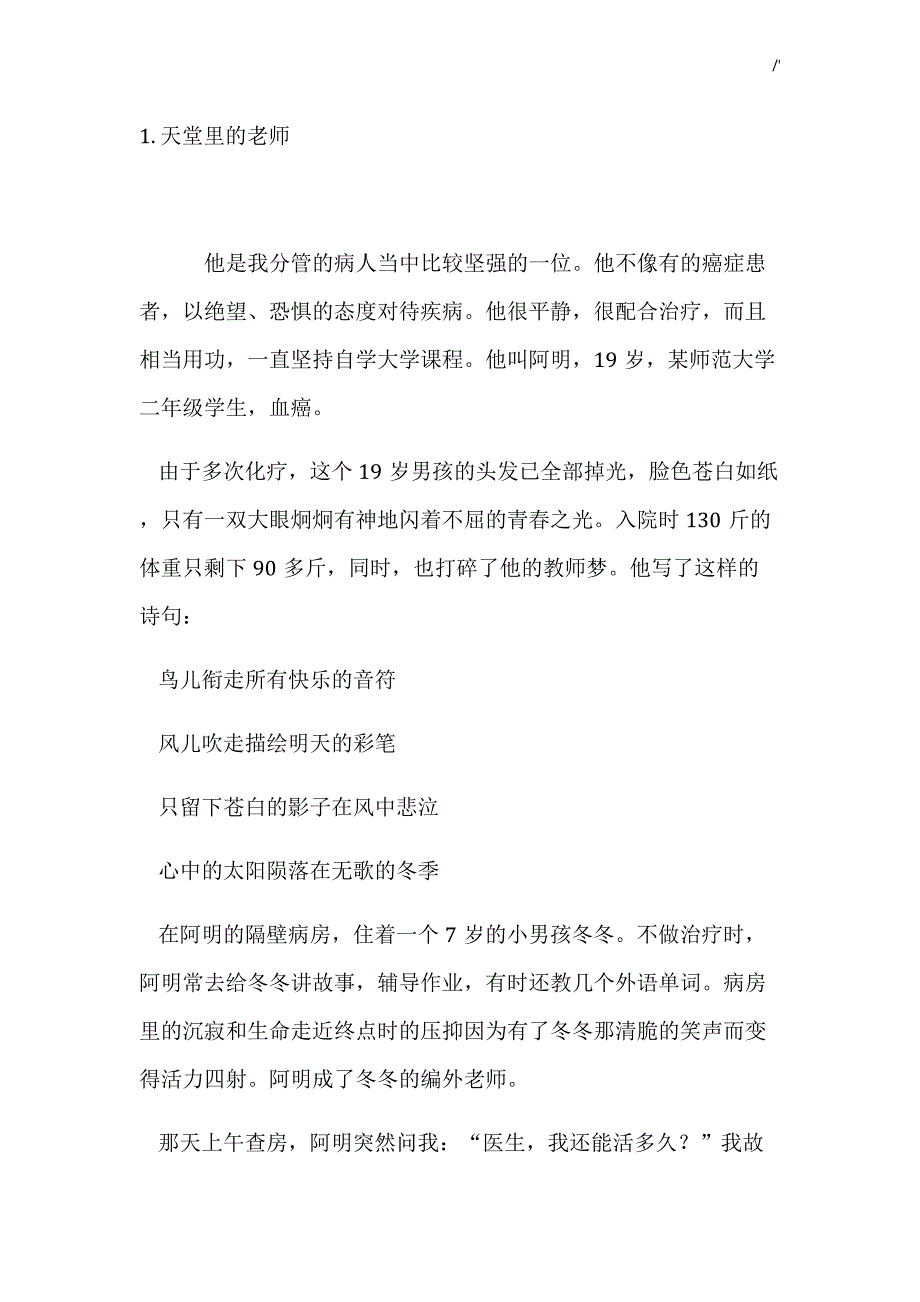 /'

1.天堂里的老师

他是我分管的病人当中比较坚强的一位。他不像有的癌症患者，以绝望、恐惧的态度对待疾病。他很平静，很配合治疗，而且相当用功，一直坚持自学大学课程。他叫阿明，19 岁，某师范大学二年级学生，血癌。

由于多次化疗，这个 19 岁男孩的头发已全部掉光，脸色苍白如纸，只有一双大眼炯炯有神地闪着不屈的青春之光。入院时 130 斤的体重只剩下 90 多斤，同时，也打碎了他的教师梦。他写了这样的诗句：

鸟儿衔走所有快乐的音符

风儿吹走描绘明天的彩笔

只留下苍白的影子在风中悲泣

心中的太阳陨落在无歌的冬季

在阿明的隔壁病房，住着一个 7 岁的小男孩冬冬。不做治疗时，阿明常去给冬冬讲故事，辅导作业，有时还教几个外语单词。病房里的沉寂和生命走近终点时的压抑因为有了冬冬那清脆的笑声而变得活力四射。阿明成了冬冬的编外老师。

那天上午查房，阿明突然问我：“医生，我还能活多久？”我故